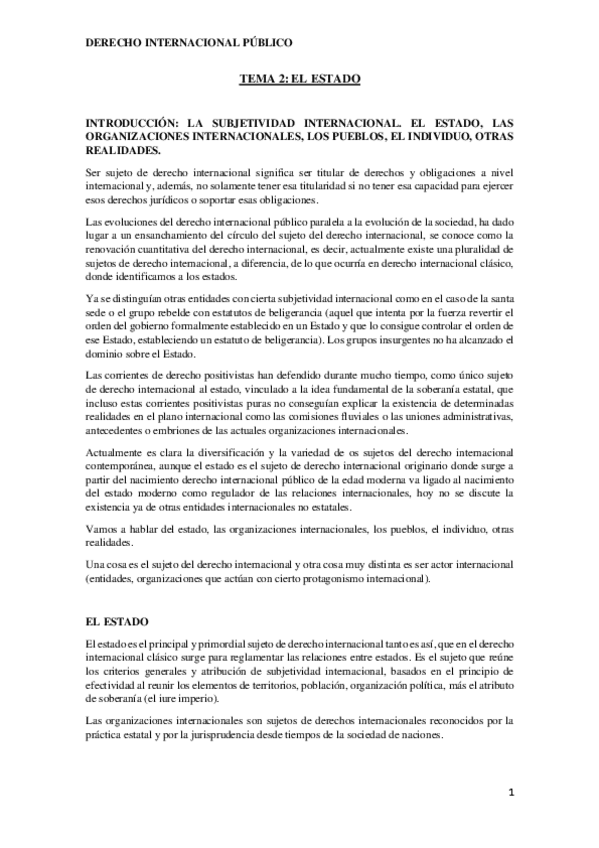 DERECHO INTERNACIONAL PÚBLICO

TEMA 2: EL ESTADO

INTRODUCCIÓN: LA SUBJETIVIDAD INTERNACIONAL. EL ESTADO, LAS ORGANIZACIONES INTERNACIONALES, LOS PUEBLOS, EL INDIVIDUO, OTRAS REALIDADES.

Ser sujeto de derecho internacional significa ser titular de derechos y obligaciones a nivel internacional y, además, no solamente tener esa titularidad si no tener esa capacidad para ejercer esos derechos jurídicos o soportar esas obligaciones.

Las evoluciones del derecho internacional público paralela a la evolución de la sociedad, ha dado lugar a un ensanchamiento del círculo del sujeto del derecho internacional, se conoce como la renovación cuantitativa del derecho internacional, es decir, actualmente existe una pluralidad de sujetos de derecho internacional, a diferencia, de lo que ocurría en derecho internacional clásico, donde identificamos a los estados.

Ya se distinguían otras entidades con cierta subjetividad internacional como en el caso de la santa sede o el grupo rebelde con estatutos de beligerancia (aquel que intenta por la fuerza revertir el orden del gobierno formalmente establecido en un Estado y que lo consigue controlar el orden de ese Estado, estableciendo un estatuto de beligerancia). Los grupos insurgentes no ha alcanzado el dominio sobre el Estado.

Las corrientes de derecho positivistas han defendido durante mucho tiempo, como único sujeto de derecho internacional al estado, vinculado a la idea fundamental de la soberanía estatal, que incluso estas corrientes positivistas puras no conseguían explicar la existencia de determinadas realidades en el plano internacional como las comisiones fluviales o las uniones administrativas, antecedentes o embriones de las actuales organizaciones internacionales.

Actualmente es clara la diversificación y la variedad de os sujetos del derecho internacional contemporánea, aunque el estado es el sujeto de derecho internacional originario donde surge a partir del nacimiento derecho internacional público de la edad moderna va ligado al nacimiento del estado moderno como regulador de las relaciones internacionales, hoy no se discute la existencia ya de otras entidades internacionales no estatales.

Vamos a hablar del estado, las organizaciones internacionales, los pueblos, el individuo, otras realidades.

Una cosa es el sujeto del derecho internacional y otra cosa muy distinta es ser actor internacional (entidades, organizaciones que actúan con cierto protagonismo internacional).

EL ESTADO

El estado es el principal y primordial sujeto de derecho internacional tanto es así, que en el derecho internacional clásico surge para reglamentar las relaciones entre estados. Es el sujeto que reúne los criterios generales y atribución de subjetividad internacional, basados en el principio de efectividad al reunir los elementos de territorios, población, organización política, más el atributo de soberanía (el iure imperio).

Las organizaciones internacionales son sujetos de derechos internacionales reconocidos por la práctica estatal y por la jurisprudencia desde tiempos de la sociedad de naciones.

1